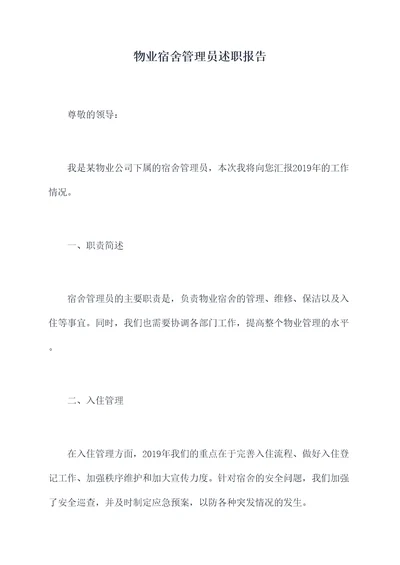 物业宿舍管理员述职报告

尊敬的领导：

我是某物业公司下属的宿舍管理员，本次我将向您汇报2019年的工作情况。

一、职责简述

宿舍管理员的主要职责是，负责物业宿舍的管理、维修、保洁以及入住等事宜。同时，我们也需要协调各部门工作，提高整个物业管理的水平。

二、入住管理

在入住管理方面，2019年我们的重点在于完善入住流程、做好入住登记工作、加强秩序维护和加大宣传力度。针对宿舍的安全问题，我们加强了安全巡查，并及时制定应急预案，以防各种突发情况的发生。